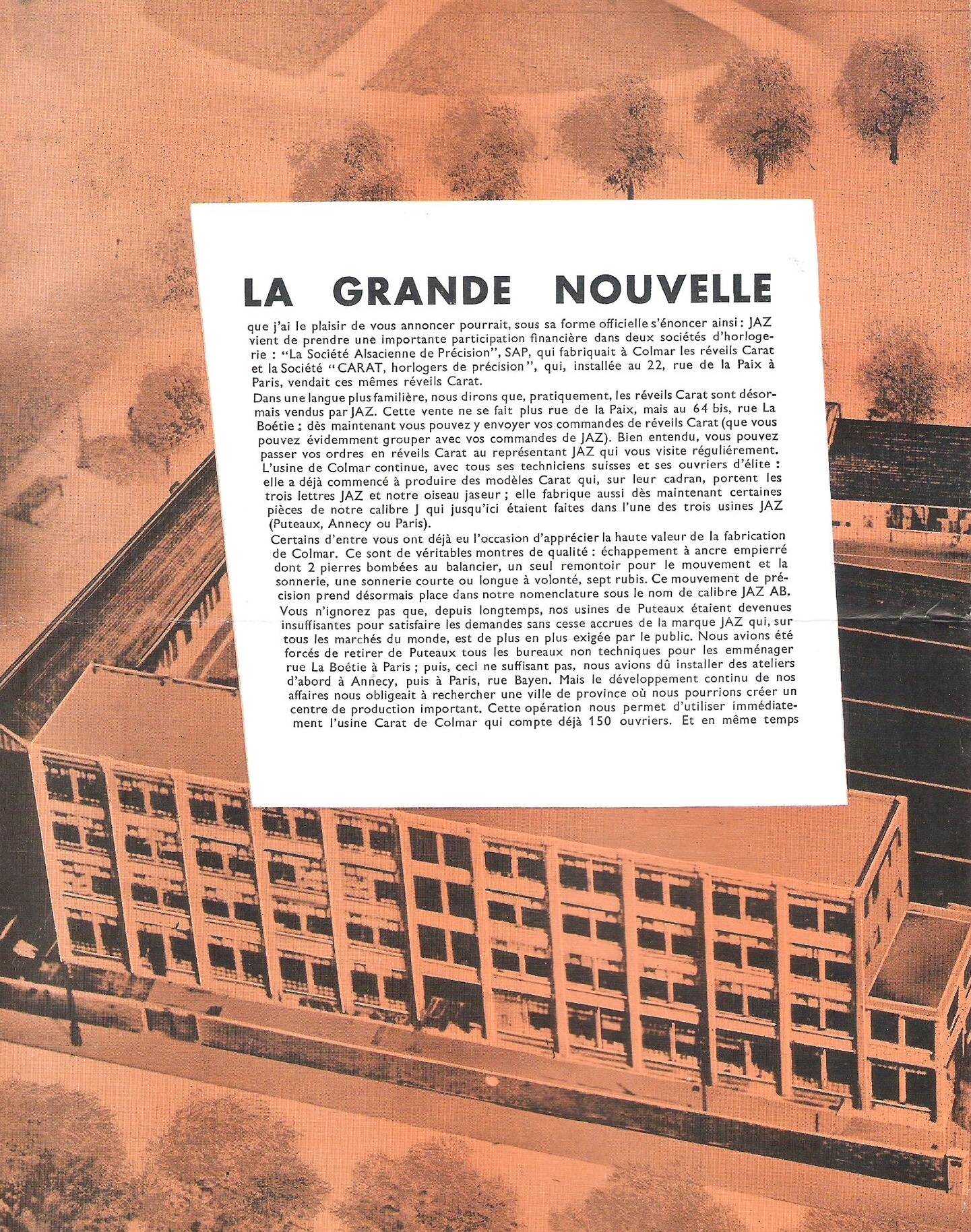 LA GRANDE NOUVELLE

que j'ai le plaisir de vous annoncer pourrait, sous sa forme officielle s'énoncer ainsi : JAZ vient de prendre une importante participation financière dans deux sociétés d'horlogerie : "La Société Alsacienne de Précision", SAP, qui fabriquait à Colmar les réveils Carat et la Société "CARAT, horlogers de précision", qui, installée au 22, rue de la Paix à Paris, vendait ces mêmes réveils Carat.

Dans une langue plus familière, nous dirons que, pratiquement, les réveils Carat sont désormais vendus par JAZ. Cette vente ne se fait plus rue de la Paix, mais au 64 bis, rue La Boétie ; dès maintenant vous pouvez y envoyer vos commandes de réveils Carat (que vous pouvez évidemment grouper avec vos commandes de JAZ). Bien entendu, vous pouvez passer vos ordres en réveils Carat au représentant JAZ qui vous visite régulièrement. L'usine de Colmar continue, avec tous ses techniciens suisses et ses ouvriers d'élite : elle a déjà commencé à produire des modèles Carat qui, sur leur cadran, portent les trois lettres JAZ et notre oiseau jaseur ; elle fabrique aussi dès maintenant certaines pièces de notre calibre J qui jusqu'ici étaient faites dans l'une des trois usines JAZ (Puteaux, Annecy ou Paris).

Certains d'entre vous ont déjà eu l'occasion d'apprécier la haute valeur de la fabrication de Colmar. Ce sont de véritables montres de qualité : échappement à ancre empierré dont 2 pierres bombées au balancier, un seul remontoir pour le mouvement et la sonnerie, une sonnerie courte ou longue à volonté, sept rubis. Ce mouvement de précision prend désormais place dans notre nomenclature sous le nom de calibre JAZ AB.

Vous n'ignorez pas que, depuis longtemps, nos usines de Puteaux étaient devenues insuffisantes pour satisfaire les demandes sans cesse accrues de la marque JAZ qui, sur tous les marchés du monde, est de plus en plus exigée par le public. Nous avions été forcés de retirer de Puteaux tous les bureaux non techniques pour les emménager rue La Boétie à Paris ; puis, ceci ne suffisant pas, nous avions dû installer des ateliers d'abord à Annecy, puis à Paris, rue Bayen. Mais le développement continu de nos affaires nous obligeait à rechercher une ville de province où nous pourrions créer un centre de production important. Cette opération nous permet d'utiliser immédiatement l'usine Carat de Colmar qui compte déjà 150 ouvriers. Et en même temps